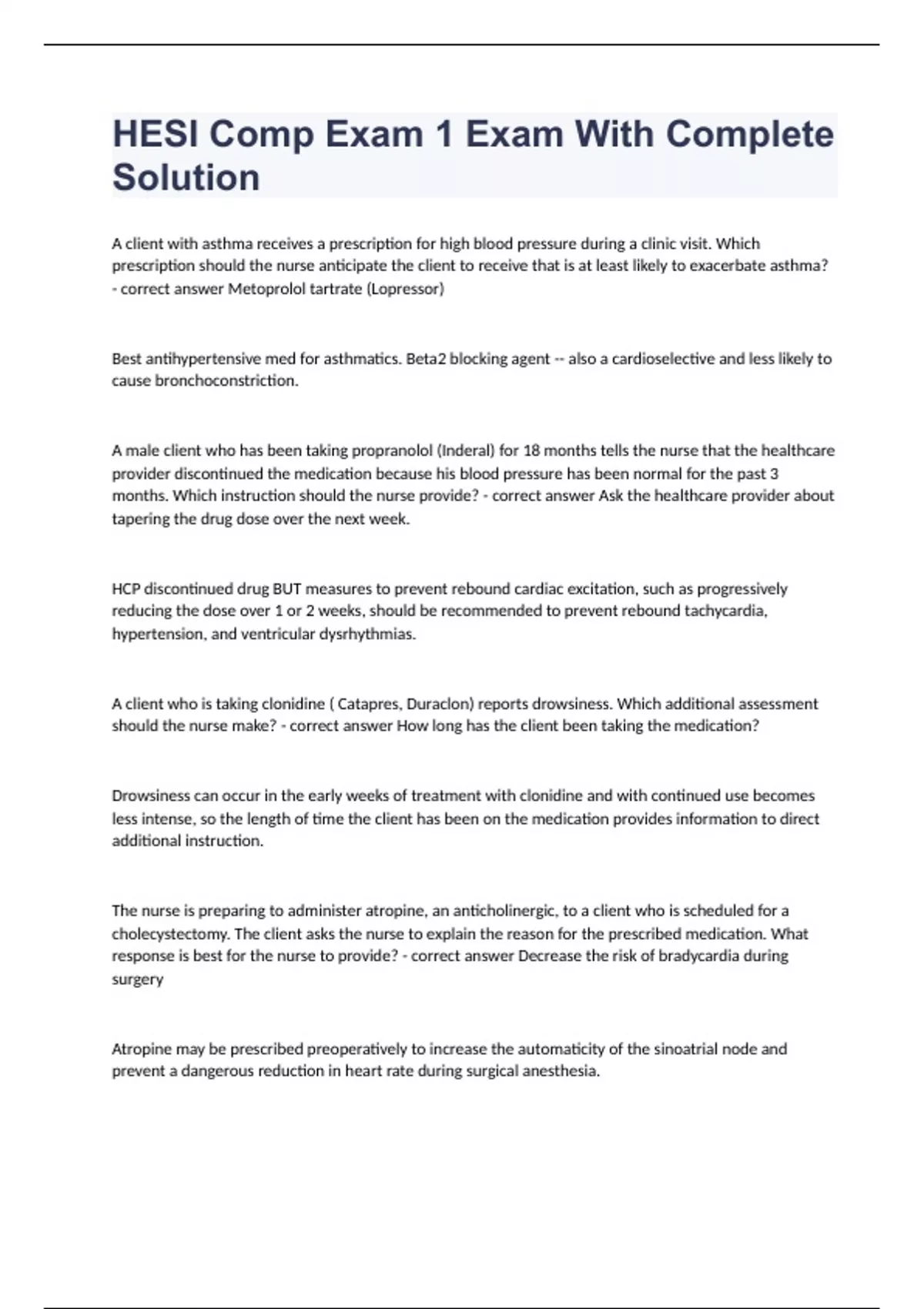 HESI Comp Exam 1 Exam With Complete Solution

A client with asthma receives a prescription for high blood pressure during a clinic visit. Which prescription should the nurse anticipate the client to receive that is at least likely to exacerbate asthma? - correct answer Metoprolol tartrate (Lopressor)

Best antihypertensive med for asthmatics. Beta2 blocking agent -- also a cardioselective and less likely to cause bronchoconstriction.

A male client who has been taking propranolol (Inderal) for 18 months tells the nurse that the healthcare provider discontinued the medication because his blood pressure has been normal for the past 3 months. Which instruction should the nurse provide? - correct answer Ask the healthcare provider about tapering the drug dose over the next week.

HCP discontinued drug BUT measures to prevent rebound cardiac excitation, such as progressively reducing the dose over 1 or 2 weeks, should be recommended to prevent rebound tachycardia, hypertension, and ventricular dysrhythmias.

A client who is taking clonidine ( Catapres, Duraclon) reports drowsiness. Which additional assessment should the nurse make? - correct answer How long has the client been taking the medication?

Drowsiness can occur in the early weeks of treatment with clonidine and with continued use becomes less intense, so the length of time the client has been on the medication provides information to direct additional instruction.

The nurse is preparing to administer atropine, an anticholinergic, to a client who is scheduled for a cholecystectomy. The client asks the nurse to explain the reason for the prescribed medication. What response is best for the nurse to provide? - correct answer Decrease the risk of bradycardia during surgery

Atropine may be prescribed preoperatively to increase the automaticity of the sinoatrial node and prevent a dangerous reduction in heart rate during surgical anesthesia.